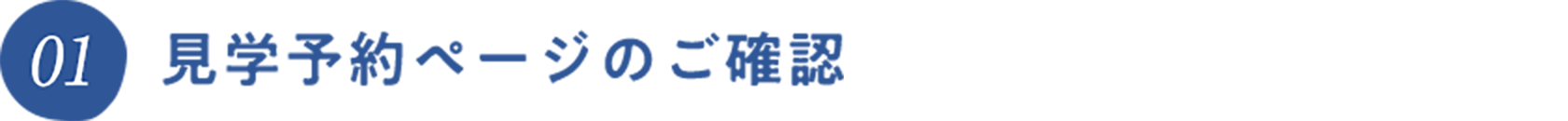 01 見学予約ページのご確認